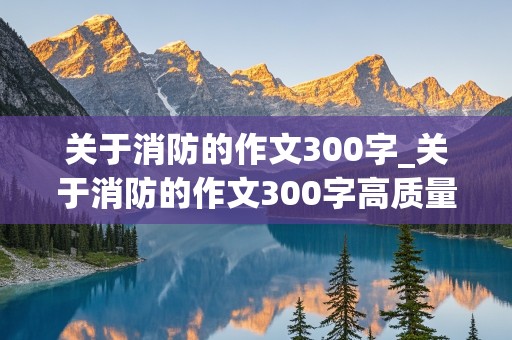 关于消防的作文300字_关于消防的作文300字高质量